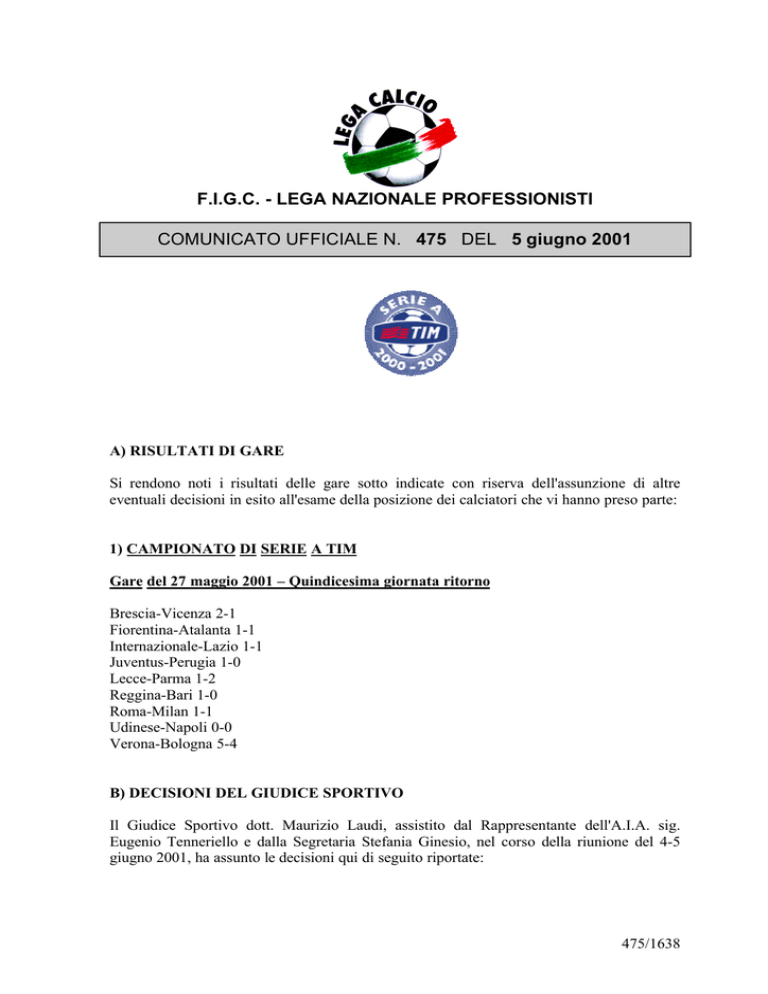 LEGA CALCIO

F.I.G.C. - LEGA NAZIONALE PROFESSIONISTI

COMUNICATO UFFICIALE N. 475 DEL 5 giugno 2001

SERIE A
TIM
2000 - 2001

A) RISULTATI DI GARE

Si rendono noti i risultati delle gare sotto indicate con riserva dell'assunzione di altre eventuali decisioni in esito all'esame della posizione dei calciatori che vi hanno preso parte:

1) CAMPIONATO DI SERIE A TIM

Gare del 27 maggio 2001 – Quindicesima giornata ritorno

Brescia-Vicenza 2-1
Fiorentina-Atalanta 1-1
Internazionale-Lazio 1-1
Juventus-Perugia 1-0
Lecce-Parma 1-2
Reggina-Bari 1-0
Roma-Milan 1-1
Udinese-Napoli 0-0
Verona-Bologna 5-4

B) DECISIONI DEL GIUDICE SPORTIVO

Il Giudice Sportivo dott. Maurizio Laudi, assistito dal Rappresentante dell'A.I.A. sig. Eugenio Tenneriello e dalla Segretaria Stefania Ginesio, nel corso della riunione del 4-5 giugno 2001, ha assunto le decisioni qui di seguito riportate:

475/1638